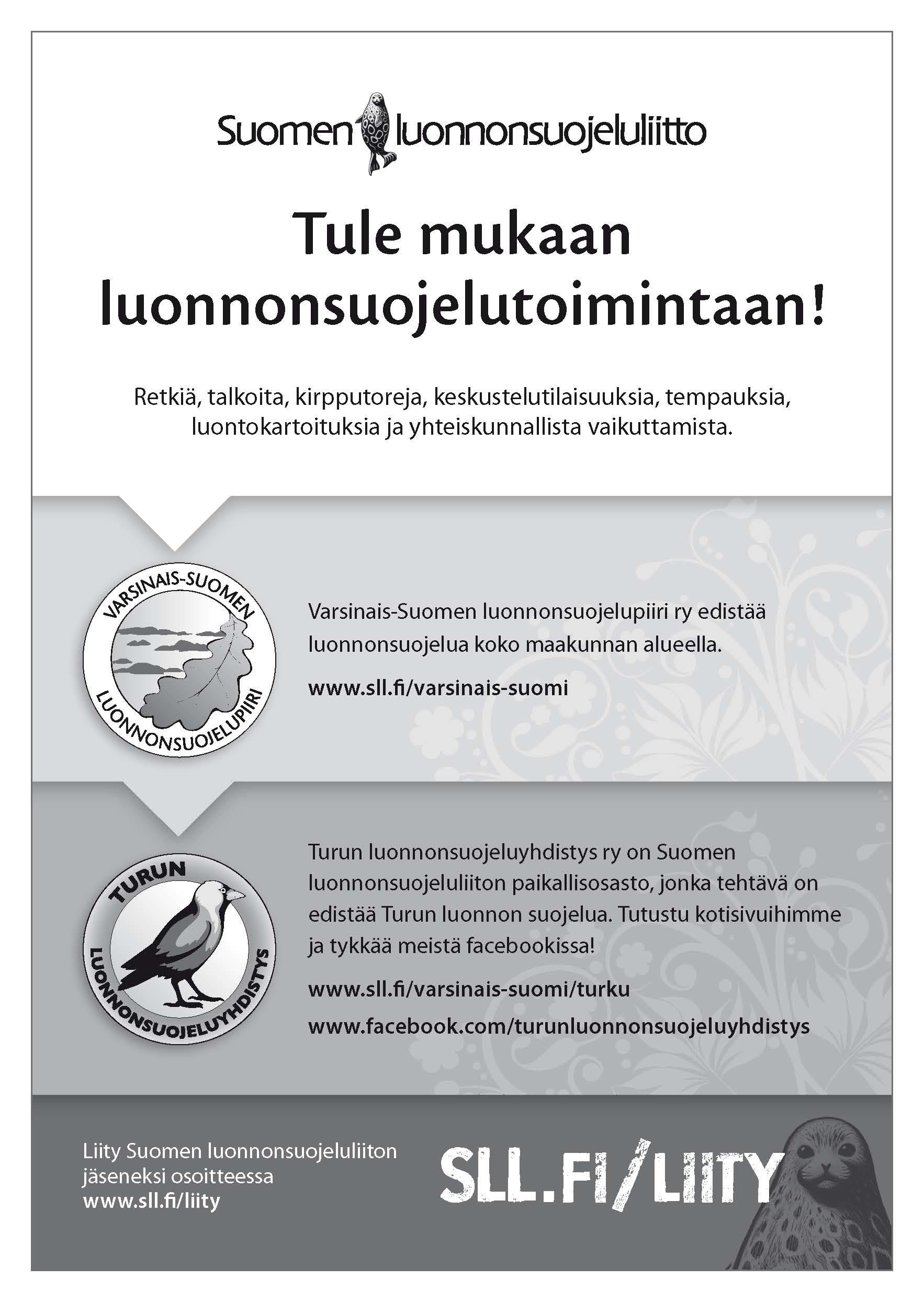 Suomen luonnonsuojeluliitto

Tule mukaan luonnonsuojelutoimintaan!

Retkiä, talkoita, kirpputoreja, keskustelutilaisuuksia, tempauksia, luontokartoituksia ja yhteiskunnallista vaikuttamista.

VARSINAIS-SUOMEN
LUONNONSUOJELUPIIRI

Varsinais-Suomen luonnonsuojelupiiri ry edistää luonnonsuojelua koko maakunnan alueella.

www.sll.fi/varsinais-suomi

TURUN
LUONNONSUOJELUYHDISTYS

Turun luonnonsuojeluyhdistys ry on Suomen luonnonsuojeluliiton paikallisosasto, jonka tehtävä on edistää Turun luonnon suojelua. Tutustu kotisivuihimme ja tykkää meistä facebookissa!

www.sll.fi/varsinais-suomi/turku

www.facebook.com/turunluonnonsuojeluyhdistys

Liity Suomen luonnonsuojeluliiton jäseneksi osoitteessa www.sll.fi/liity

SLL.FI/LIITY